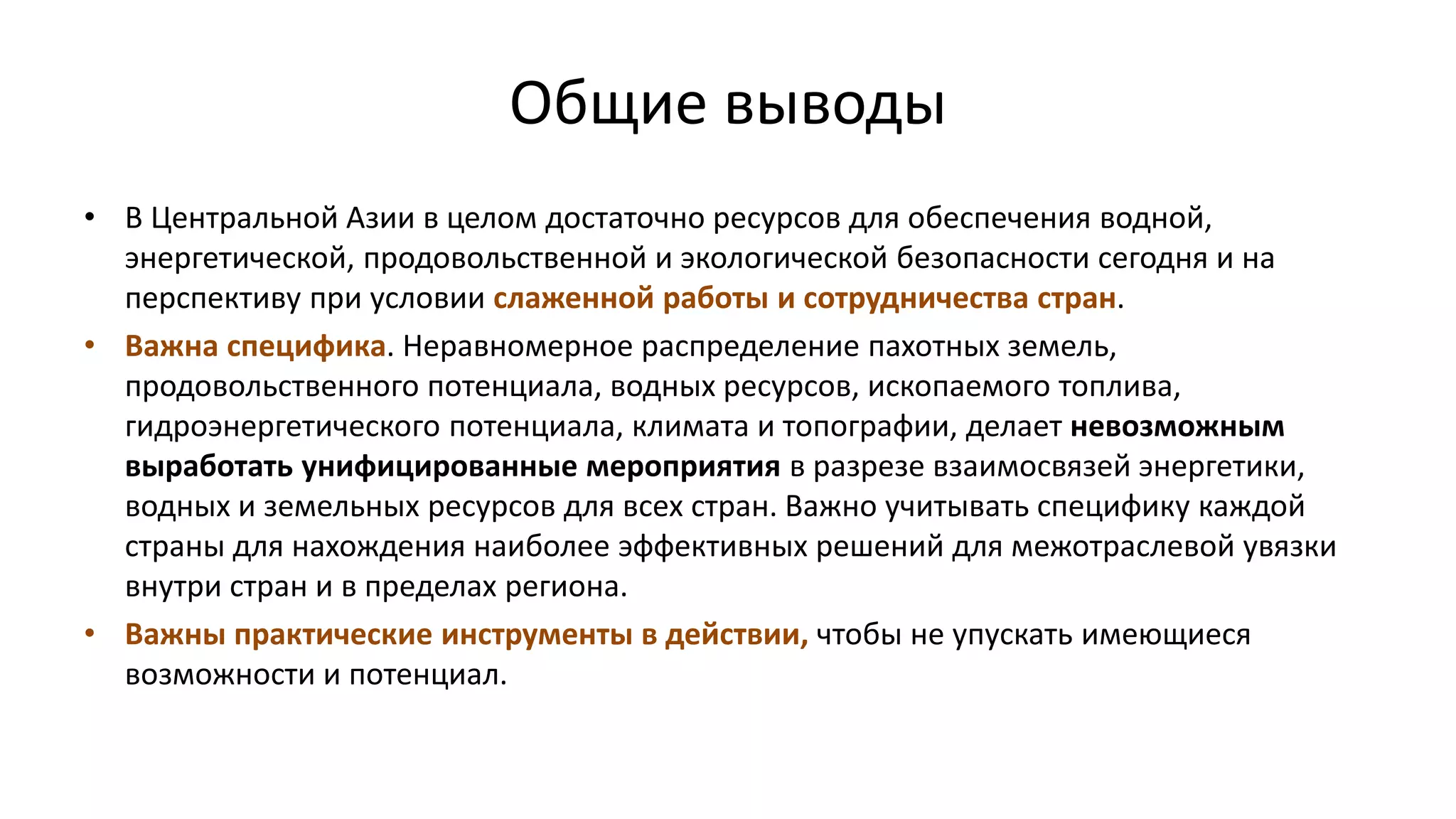 Общие выводы

• В Центральной Азии в целом достаточно ресурсов для обеспечения водной, энергетической, продовольственной и экологической безопасности сегодня и на перспективу при условии слаженной работы и сотрудничества стран.

• Важна специфика. Неравномерное распределение пахотных земель, продовольственного потенциала, водных ресурсов, ископаемого топлива, гидроэнергетического потенциала, климата и топографии, делает невозможным выработать унифицированные мероприятия в разрезе взаимосвязей энергетики, водных и земельных ресурсов для всех стран. Важно учитывать специфику каждой страны для нахождения наиболее эффективных решений для межотраслевой увязки внутри стран и в пределах региона.

• Важны практические инструменты в действии, чтобы не упускать имеющиеся возможности и потенциал.